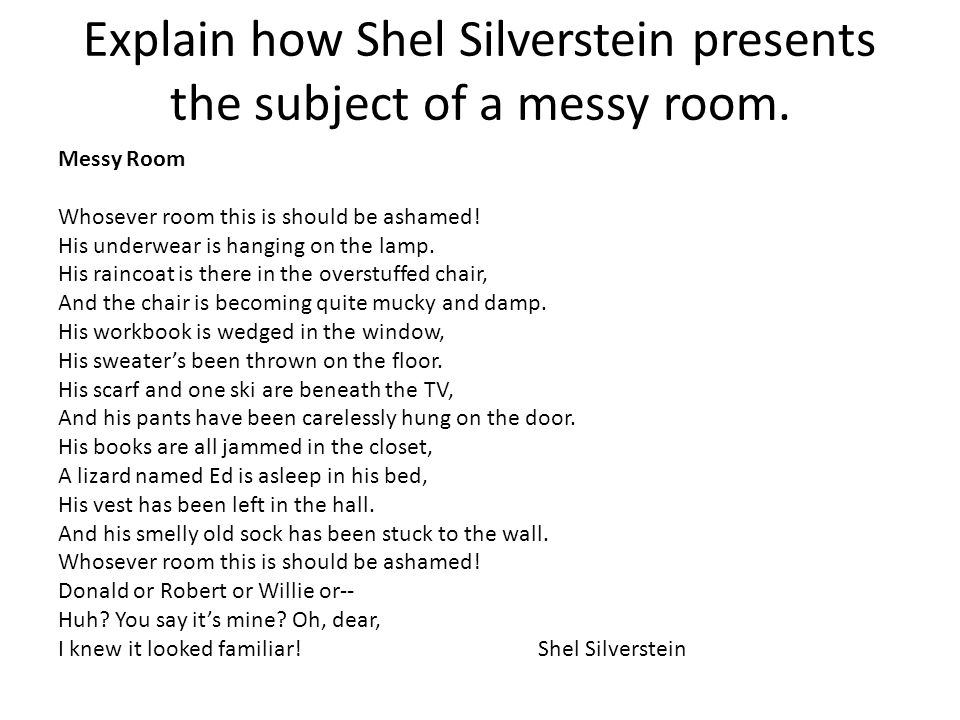 Explain how Shel Silverstein presents the subject of a messy room.

Messy Room

Whosever room this is should be ashamed!
His underwear is hanging on the lamp.
His raincoat is there in the overstuffed chair,
And the chair is becoming quite mucky and damp.
His workbook is wedged in the window,
His sweater's been thrown on the floor.
His scarf and one ski are beneath the TV,
And his pants have been carelessly hung on the door.
His books are all jammed in the closet,
A lizard named Ed is asleep in his bed,
His vest has been left in the hall.
And his smelly old sock has been stuck to the wall.
Whosever room this is should be ashamed!
Donald or Robert or Willie or--
Huh? You say it's mine? Oh, dear,
I knew it looked familiar!

Shel Silverstein